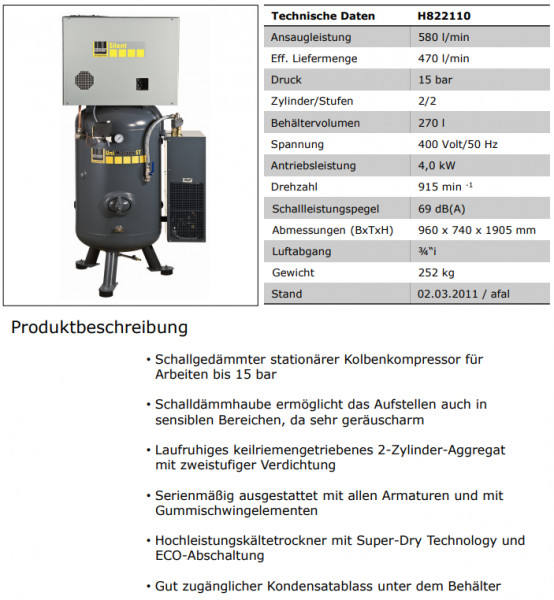 Silent

UniMaster ST

| Technische Daten | H822110 |
|---|---|
| Ansaugleistung | 580 l/min |
| Eff. Liefermenge | 470 l/min |
| Druck | 15 bar |
| Zylinder/Stufen | 2/2 |
| Behältervolumen | 270 l |
| Spannung | 400 Volt/50 Hz |
| Antriebsleistung | 4,0 kW |
| Drehzahl | 915 min $^{-1}$ |
| Schallleistungspegel | 69 dB(A) |
| Abmessungen (BxTxH) | 960 x 740 x 1905 mm |
| Luftabgang | ¾"i |
| Gewicht | 252 kg |
| Stand | 02.03.2011 / afal |

Produktbeschreibung

• Schallgedämmter stationärer Kolbenkompressor für Arbeiten bis 15 bar

• Schalldämmhaube ermöglicht das Aufstellen auch in sensiblen Bereichen, da sehr geräuscharm

• Laufruhiges keilriemengetriebenes 2-Zylinder-Aggregat mit zweistufiger Verdichtung

• Serienmäßig ausgestattet mit allen Armaturen und mit Gummischwingelementen

• Hochleistungskältetrockner mit Super-Dry Technology und ECO-Abschaltung

• Gut zugänglicher Kondensatablass unter dem Behälter